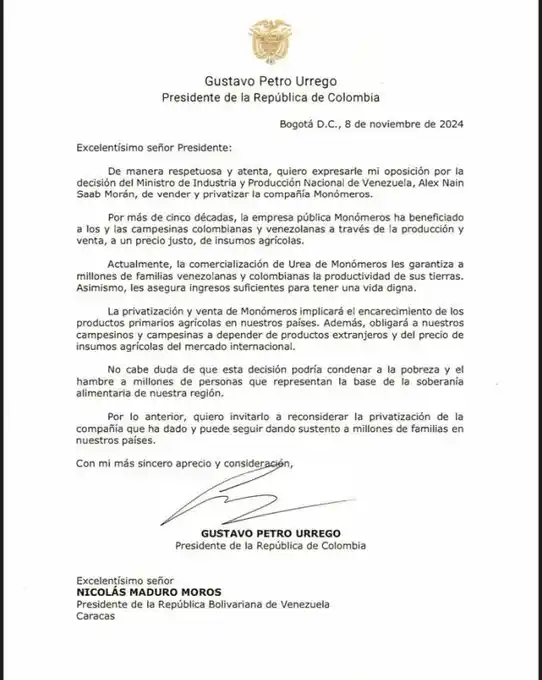 Gustavo Petro Urrego
Presidente de la República de Colombia

Bogotá D.C., 8 de noviembre de 2024

Excelentísimo señor Presidente:

De manera respetuosa y atenta, quiero expresarle mi oposición por la decisión del Ministro de Industria y Producción Nacional de Venezuela, Alex Nain Saab Morán, de vender y privatizar la compañía Monómeros.

Por más de cinco décadas, la empresa pública Monómeros ha beneficiado a los y las campesinas colombianas y venezolanas a través de la producción y venta, a un precio justo, de insumos agrícolas.

Actualmente, la comercialización de Urea de Monómeros les garantiza a millones de familias venezolanas y colombianas la productividad de sus tierras. Asimismo, les asegura ingresos suficientes para tener una vida digna.

La privatización y venta de Monómeros implicará el encarecimiento de los productos primarios agrícolas en nuestros países. Además, obligará a nuestros campesinos y campesinas a depender de productos extranjeros y del precio de insumos agrícolas del mercado internacional.

No cabe duda de que esta decisión podría condenar a la pobreza y el hambre a millones de personas que representan la base de la soberanía alimentaria de nuestra región.

Por lo anterior, quiero invitarlo a reconsiderar la privatización de la compañía que ha dado y puede seguir dando sustento a millones de familias en nuestros países.

Con mi más sincero aprecio y consideración,

GUSTAVO PETRO URREGO
Presidente de la República de Colombia

Excelentísimo señor
NICOLÁS MADURO MOROS
Presidente de la República Bolivariana de Venezuela
Caracas